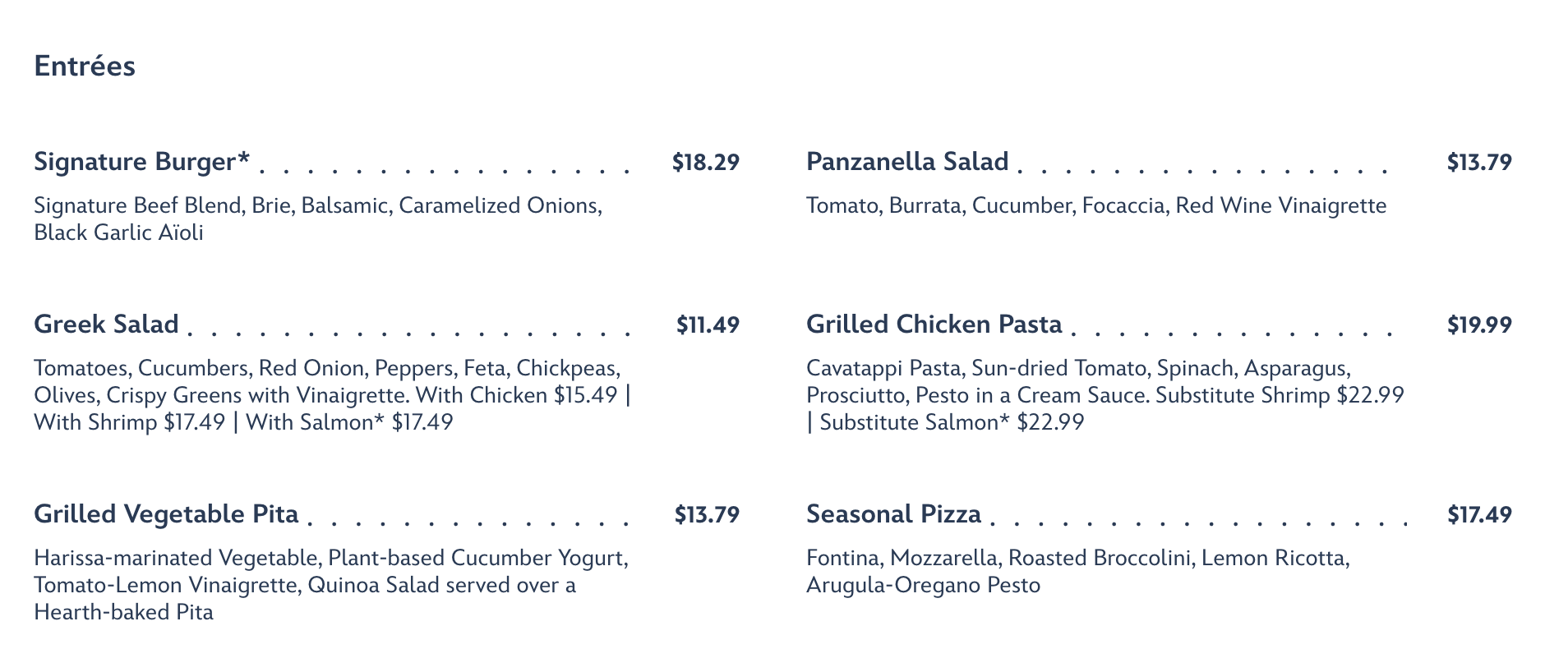 Entrées

Signature Burger* $18.29

Signature Beef Blend, Brie, Balsamic, Caramelized Onions, Black Garlic Aïoli

Greek Salad $11.49

Tomatoes, Cucumbers, Red Onion, Peppers, Feta, Chickpeas, Olives, Crispy Greens with Vinaigrette. With Chicken $15.49 | With Shrimp $17.49 | With Salmon* $17.49

Grilled Vegetable Pita $13.79

Harissa-marinated Vegetable, Plant-based Cucumber Yogurt, Tomato-Lemon Vinaigrette, Quinoa Salad served over a Hearth-baked Pita

Panzanella Salad $13.79

Tomato, Burrata, Cucumber, Focaccia, Red Wine Vinaigrette

Grilled Chicken Pasta $19.99

Cavatappi Pasta, Sun-dried Tomato, Spinach, Asparagus, Prosciutto, Pesto in a Cream Sauce. Substitute Shrimp $22.99 | Substitute Salmon* $22.99

Seasonal Pizza $17.49

Fontina, Mozzarella, Roasted Broccolini, Lemon Ricotta, Arugula-Oregano Pesto